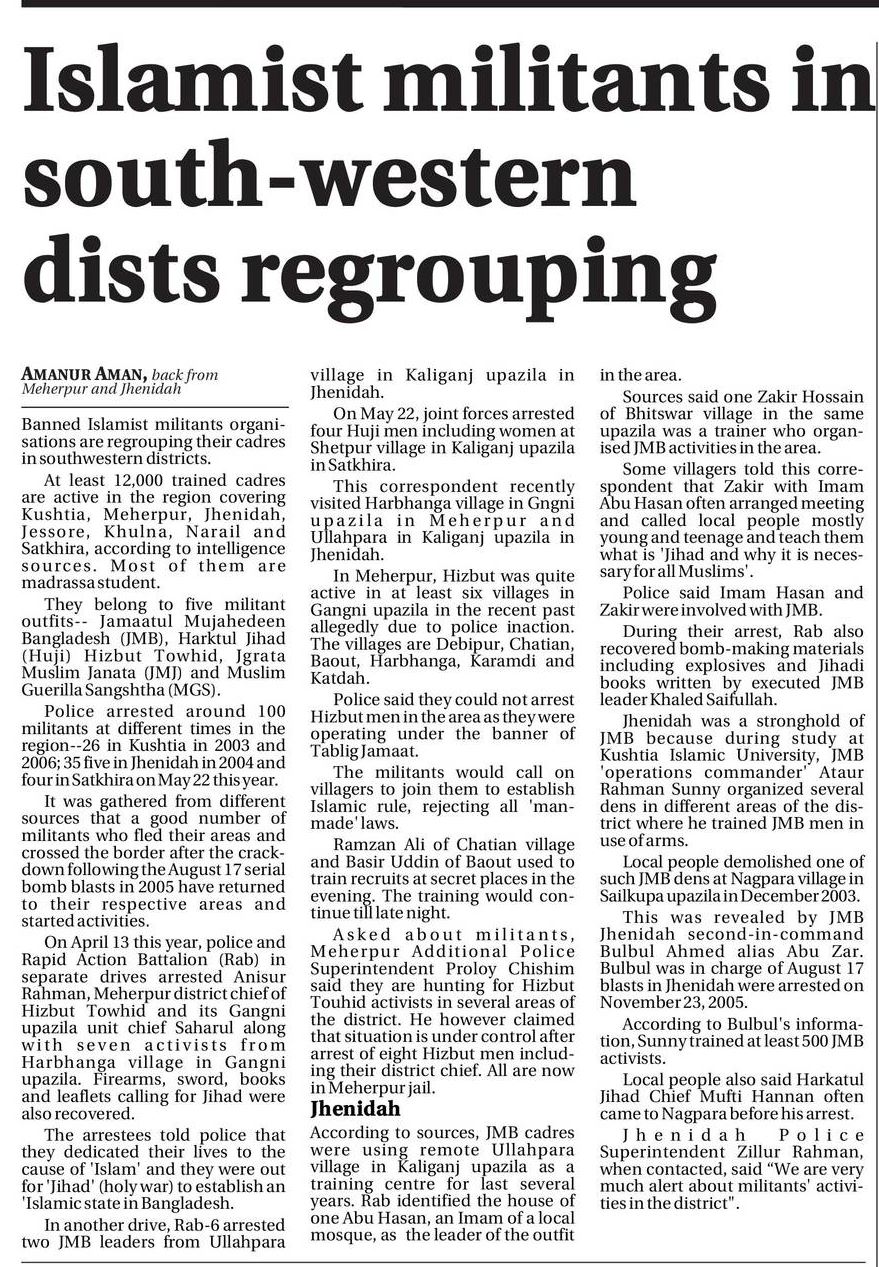 Islamist militants in south-western dists regrouping

AMANUR AMAN, back from Meherpur and Jhenidah

Banned Islamist militants organisations are regrouping their cadres in southwestern districts.

At least 12,000 trained cadres are active in the region covering Kushtia, Meherpur, Jhenidah, Jessore, Khulna, Narail and Satkhira, according to intelligence sources. Most of them are madrassa student.

They belong to five militant outfits-- Jamaatul Mujahedeen Bangladesh (JMB), Harktul Jihad (Huji) Hizbut Towhid, Jgrata Muslim Janata (JMJ) and Muslim Guerilla Sangshtha (MGS).

Police arrested around 100 militants at different times in the region--26 in Kushtia in 2003 and 2006; 35 five in Jhenidah in 2004 and four in Satkhira on May 22 this year.

It was gathered from different sources that a good number of militants who fled their areas and crossed the border after the crackdown following the August 17 serial bomb blasts in 2005 have returned to their respective areas and started activities.

On April 13 this year, police and Rapid Action Battalion (Rab) in separate drives arrested Anisur Rahman, Meherpur district chief of Hizbut Towhid and its Gangni upazila unit chief Saharul along with seven activists from Harbhanga village in Gangni upazila. Firearms, sword, books and leaflets calling for Jihad were also recovered.

The arrestees told police that they dedicated their lives to the cause of 'Islam' and they were out for 'Jihad' (holy war) to establish an 'Islamic state in Bangladesh.

In another drive, Rab-6 arrested two JMB leaders from Ullahpara village in Kaliganj upazila in Jhenidah.

On May 22, joint forces arrested four Huji men including women at Shetpur village in Kaliganj upazila in Satkhira.

This correspondent recently visited Harbhanga village in Gngni upazila in Meherpur and Ullahpara in Kaliganj upazila in Jhenidah.

In Meherpur, Hizbut was quite active in at least six villages in Gangni upazila in the recent past allegedly due to police inaction. The villages are Debipur, Chatian, Baout, Harbhanga, Karamdi and Katdah.

Police said they could not arrest Hizbut men in the area as they were operating under the banner of Tablig Jamaat.

The militants would call on villagers to join them to establish Islamic rule, rejecting all 'man-made' laws.

Ramzan Ali of Chatian village and Basir Uddin of Baout used to train recruits at secret places in the evening. The training would continue till late night.

Asked about militants, Meherpur Additional Police Superintendent Proloy Chishim said they are hunting for Hizbut Touhid activists in several areas of the district. He however claimed that situation is under control after arrest of eight Hizbut men including their district chief. All are now in Meherpur jail.

Jhenidah

According to sources, JMB cadres were using remote Ullahpara village in Kaliganj upazila as a training centre for last several years. Rab identified the house of one Abu Hasan, an Imam of a local mosque, as the leader of the outfit in the area.

Sources said one Zakir Hossain of Bhitswar village in the same upazila was a trainer who organised JMB activities in the area.

Some villagers told this correspondent that Zakir with Imam Abu Hasan often arranged meeting and called local people mostly young and teenage and teach them what is 'Jihad and why it is necessary for all Muslims'.

Police said Imam Hasan and Zakir were involved with JMB.

During their arrest, Rab also recovered bomb-making materials including explosives and Jihadi books written by executed JMB leader Khaled Saifullah.

Jhenidah was a stronghold of JMB because during study at Kushtia Islamic University, JMB 'operations commander' Ataur Rahman Sunny organized several dens in different areas of the district where he trained JMB men in use of arms.

Local people demolished one of such JMB dens at Nagpara village in Sailkupa upazila in December 2003.

This was revealed by JMB Jhenidah second-in-command Bulbul Ahmed alias Abu Zar. Bulbul was in charge of August 17 blasts in Jhenidah were arrested on November 23, 2005.

According to Bulbul's information, Sunny trained at least 500 JMB activists.

Local people also said Harkatul Jihad Chief Mufti Hannan often came to Nagpara before his arrest.

Jhenidah Police Superintendent Zillur Rahman, when contacted, said "We are very much alert about militants' activities in the district".